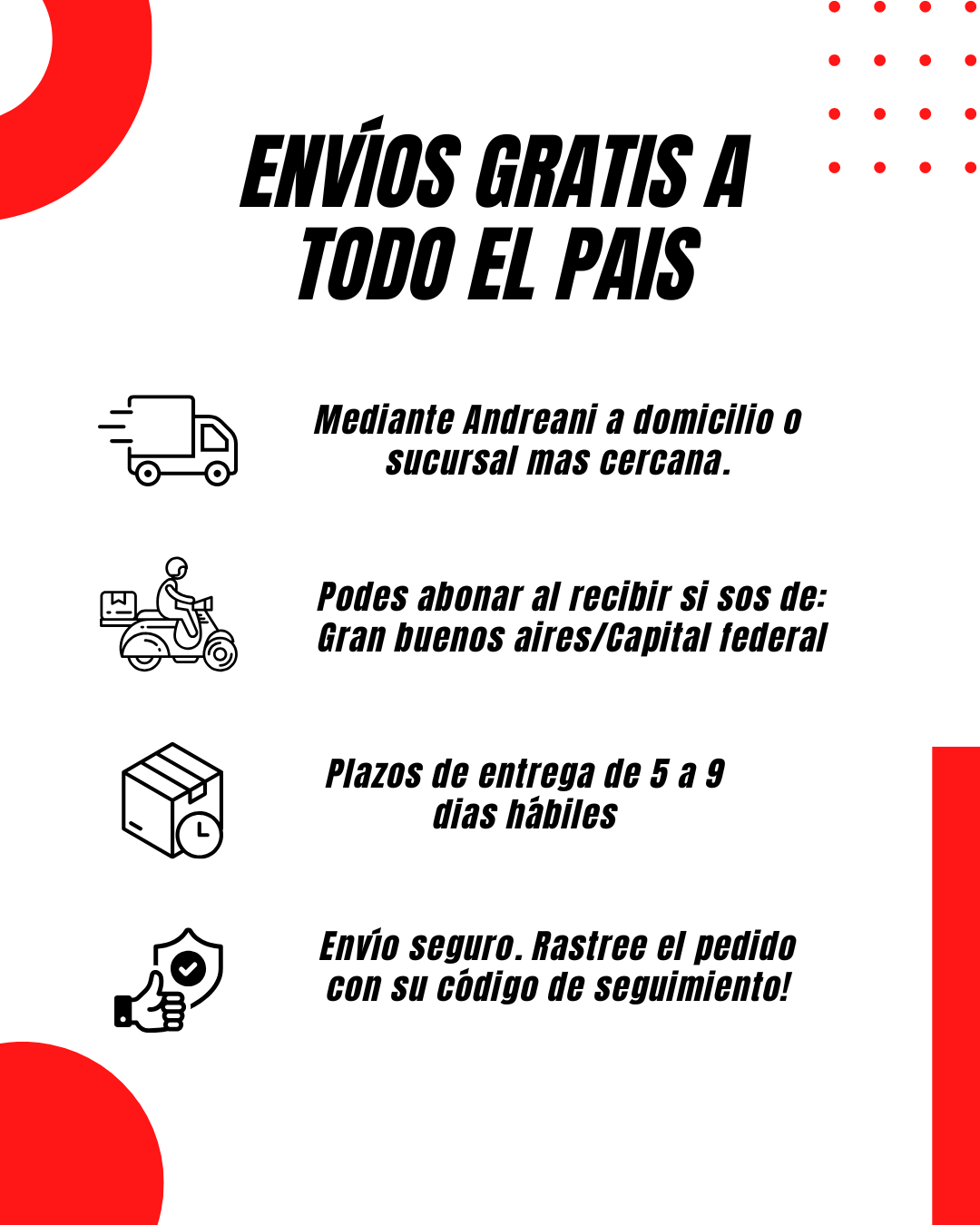 ENVÍOS GRATIS A TODO EL PAIS

Mediante Andreani a domicilio o sucursal mas cercana.

Podes abonar al recibir si sos de: Gran buenos aires/Capital federal

Plazos de entrega de 5 a 9 dias hábiles

Envío seguro. Rastree el pedido con su código de seguimiento!